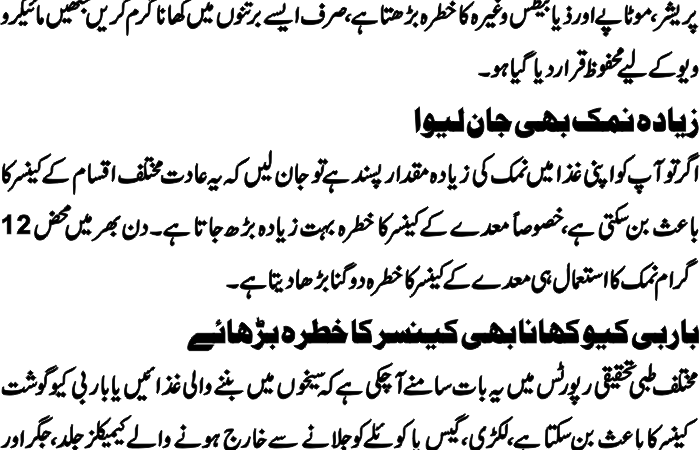 پریشر، موٹاپے اور ذیابیطس وغیرہ کا خطرہ بڑھتا ہے، صرف ایسے برتنوں میں کھانا گرم کریں جنھیں مائیکرو ویو کے لیے محفوظ قرار دیا گیا ہو۔

زیادہ نمک بھی جان لیوا

اگر تو آپ کو اپنی غذا میں نمک کی زیادہ مقدار پسند ہے تو جان لیں کہ یہ عادت مختلف اقسام کے کینسر کا باعث بن سکتی ہے، خصوصاً معدے کے کینسر کا خطرہ بہت زیادہ بڑھ جاتا ہے۔ دن بھر میں محض 12 گرام نمک کا استعمال ہی معدے کے کینسر کا خطرہ دوگنا بڑھا دیتا ہے۔

باربی کیو کھانا بھی کینسر کا خطرہ بڑھائے

مختلف طبی تحقیقی رپورٹس میں یہ بات سامنے آچکی ہے کہ سیخوں میں بننے والی غذائیں یا باربی کیو گوشت کینسر کا باعث بن سکتا ہے، لکڑی، گیس یا کوئلے کو جلانے سے خارج ہونے والے کیمیکلز جلد، جگر اور